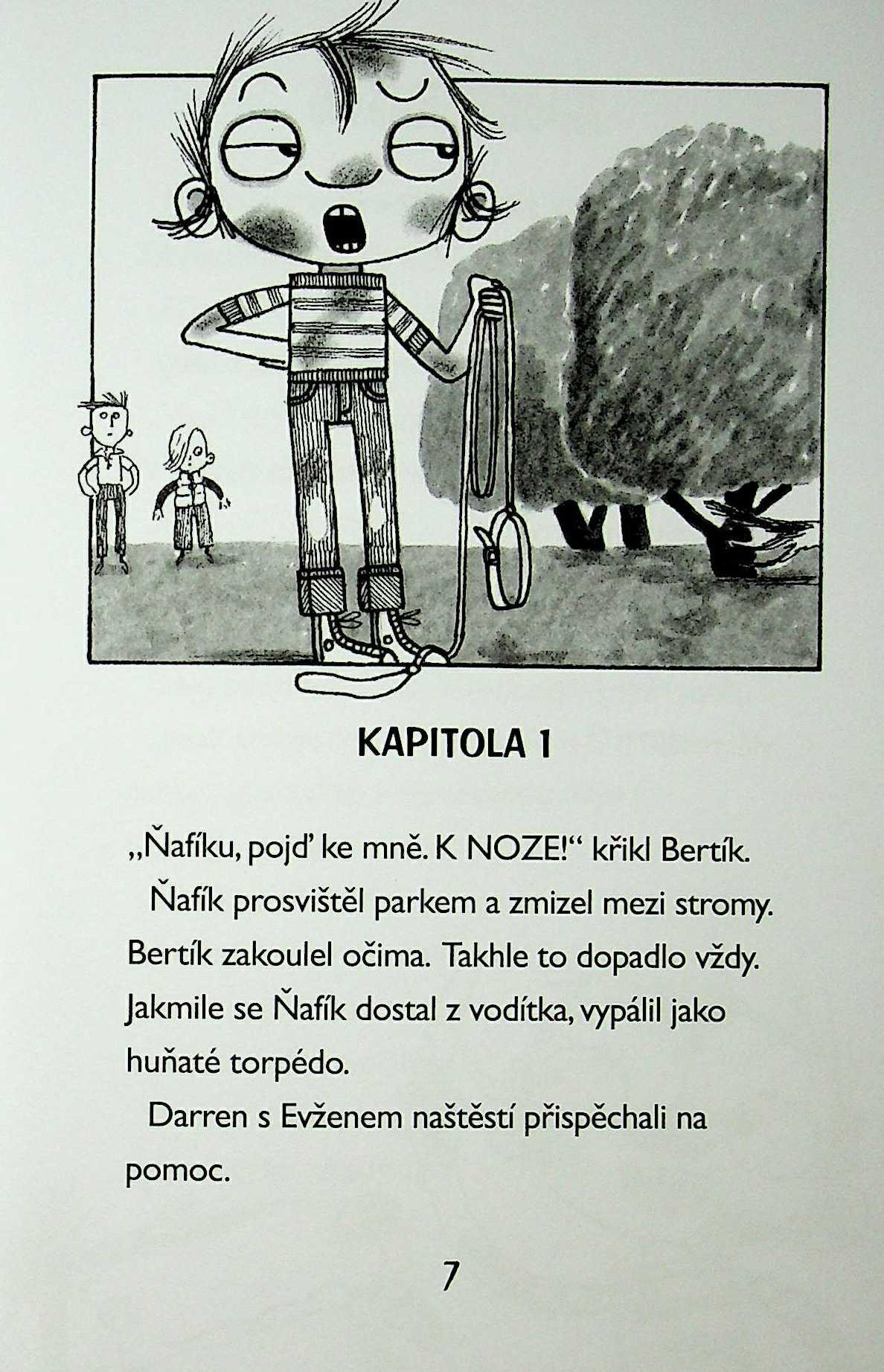 KAPITOLA 1

„Ňafíku, pojď ke mně. K NOZE!“ křikl Bertík.

Ňafík prosvištěl parkem a zmizel mezi stromy. Bertík zakoulel očima. Takhle to dopadlo vždy. Jakmile se Ňafík dostal z vodítka, vypálil jako huňaté torpédo.

Darren s Evženem naštěstí přispěchali na pomoc.

7